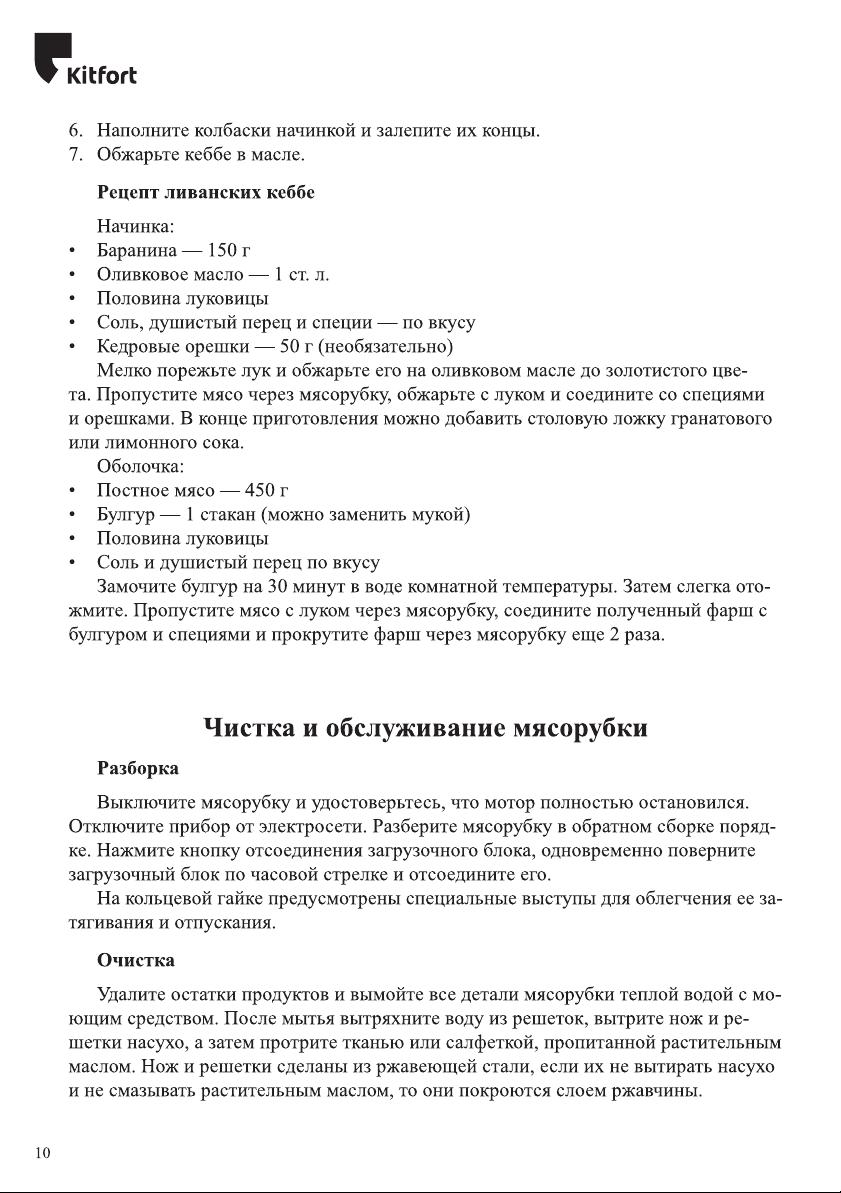 Kitfort

6. Наполните колбаски начинкой и залепите их концы.
7. Обжарьте кеббе в масле.

Рецепт ливанских кеббе

Начинка:
• Баранина — 150 г
• Оливковое масло — 1 ст. л.
• Половина луковицы
• Соль, душистый перец и специи — по вкусу
• Кедровые орешки — 50 г (необязательно)

Мелко порежьте лук и обжарьте его на оливковом масле до золотистого цвета. Пропустите мясо через мясорубку, обжарьте с луком и соедините со специями и орешками. В конце приготовления можно добавить столовую ложку гранатового или лимонного сока.

Оболочка:
• Постное мясо — 450 г
• Булгур — 1 стакан (можно заменить мукой)
• Половина луковицы
• Соль и душистый перец по вкусу

Замочите булгур на 30 минут в воде комнатной температуры. Затем слегка отожмите. Пропустите мясо с луком через мясорубку, соедините полученный фарш с булгуром и специями и прокрутите фарш через мясорубку еще 2 раза.

Чистка и обслуживание мясорубки

Разборка

Выключите мясорубку и удостоверьтесь, что мотор полностью остановился. Отключите прибор от электросети. Разберите мясорубку в обратном сборке порядке. Нажмите кнопку отсоединения загрузочного блока, одновременно поверните загрузочный блок по часовой стрелке и отсоедините его.

На кольцевой гайке предусмотрены специальные выступы для облегчения ее затягивания и отпускания.

Очистка

Удалите остатки продуктов и вымойте все детали мясорубки теплой водой с моющим средством. После мытья вытряхните воду из решеток, вытрите нож и решетки насухо, а затем протрите тканью или салфеткой, пропитанной растительным маслом. Нож и решетки сделаны из ржавеющей стали, если их не вытирать насухо и не смазывать растительным маслом, то они покроются слоем ржавчины.

10